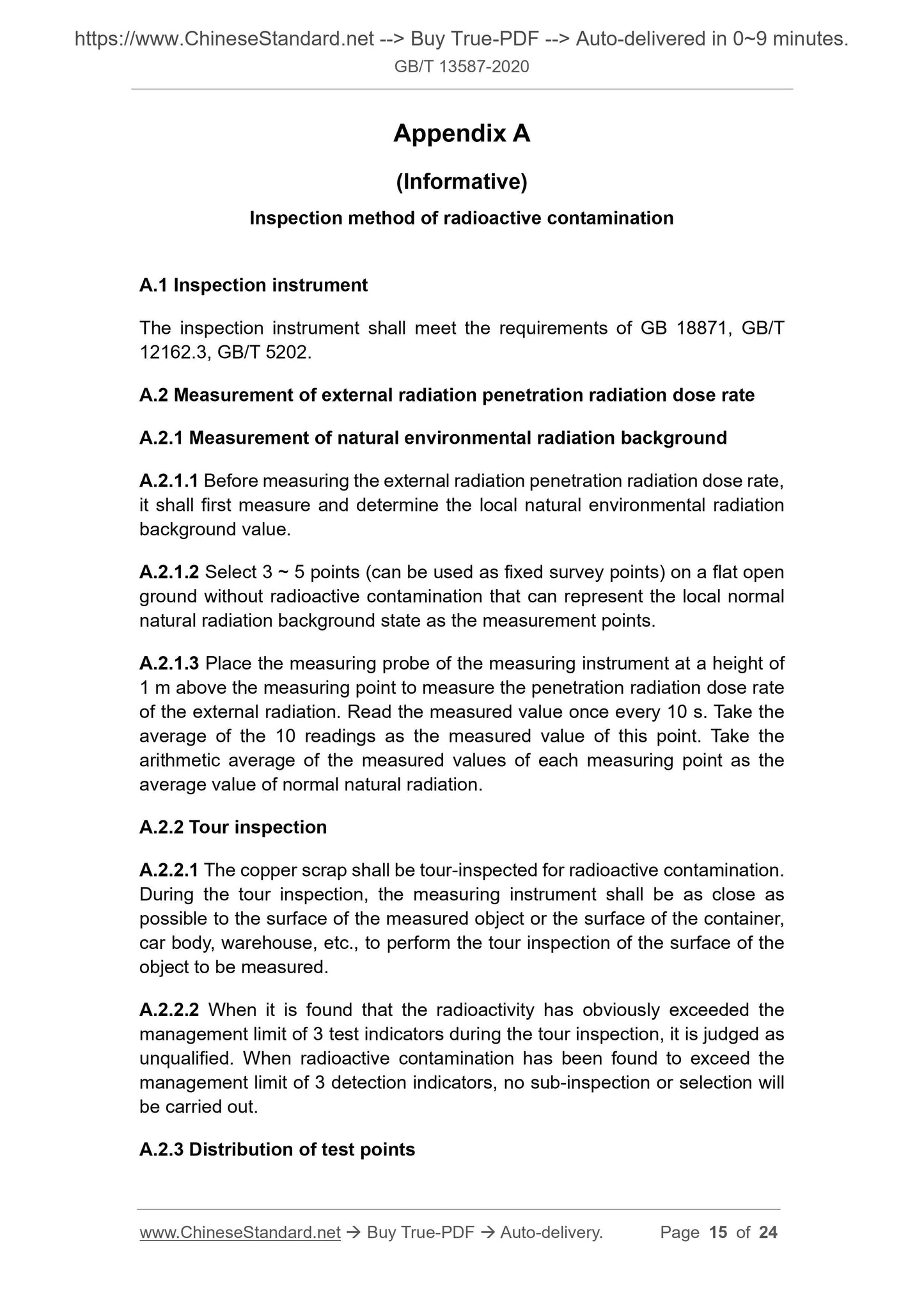 https://www.ChineseStandard.net --> Buy True-PDF --> Auto-delivered in 0~9 minutes.
GB/T 13587-2020

Appendix A

(Informative)

Inspection method of radioactive contamination

A.1 Inspection instrument

The inspection instrument shall meet the requirements of GB 18871, GB/T 12162.3, GB/T 5202.

A.2 Measurement of external radiation penetration radiation dose rate

A.2.1 Measurement of natural environmental radiation background

A.2.1.1 Before measuring the external radiation penetration radiation dose rate, it shall first measure and determine the local natural environmental radiation background value.

A.2.1.2 Select 3 ~ 5 points (can be used as fixed survey points) on a flat open ground without radioactive contamination that can represent the local normal natural radiation background state as the measurement points.

A.2.1.3 Place the measuring probe of the measuring instrument at a height of 1 m above the measuring point to measure the penetration radiation dose rate of the external radiation. Read the measured value once every 10 s. Take the average of the 10 readings as the measured value of this point. Take the arithmetic average of the measured values of each measuring point as the average value of normal natural radiation.

A.2.2 Tour inspection

A.2.2.1 The copper scrap shall be tour-inspected for radioactive contamination. During the tour inspection, the measuring instrument shall be as close as possible to the surface of the measured object or the surface of the container, car body, warehouse, etc., to perform the tour inspection of the surface of the object to be measured.

A.2.2.2 When it is found that the radioactivity has obviously exceeded the management limit of 3 test indicators during the tour inspection, it is judged as unqualified. When radioactive contamination has been found to exceed the management limit of 3 detection indicators, no sub-inspection or selection will be carried out.

A.2.3 Distribution of test points

www.ChineseStandard.net → Buy True-PDF → Auto-delivery. Page 15 of 24